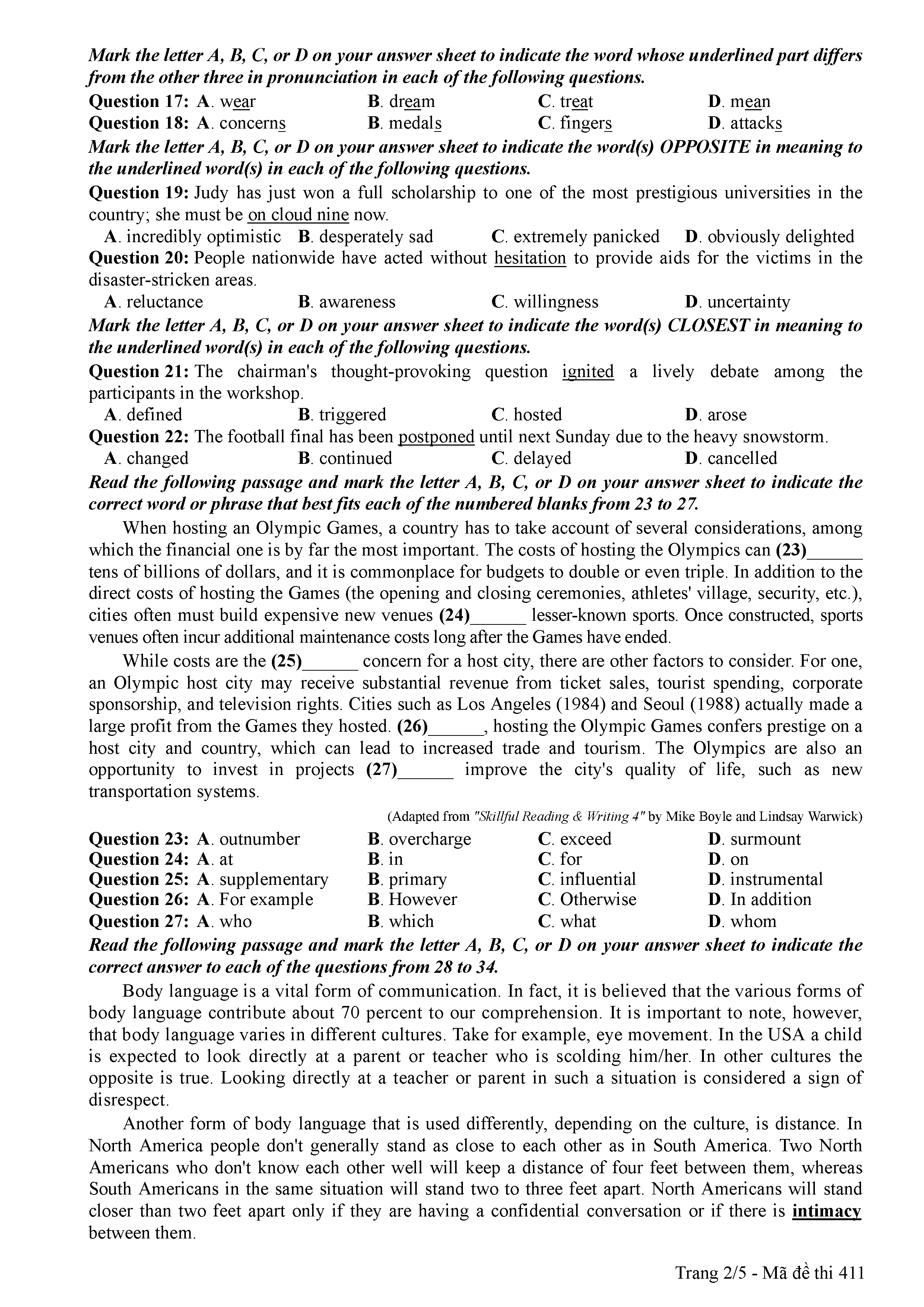 Mark the letter A, B, C, or D on your answer sheet to indicate the word whose underlined part differs from the other three in pronunciation in each of the following questions.

Question 17: A. wear B. dream C. treat D. mean

Question 18: A. concerns B. medals C. fingers D. attacks

Mark the letter A, B, C, or D on your answer sheet to indicate the word(s) OPPOSITE in meaning to the underlined word(s) in each of the following questions.

Question 19: Judy has just won a full scholarship to one of the most prestigious universities in the country; she must be on cloud nine now.

A. incredibly optimistic B. desperately sad C. extremely panicked D. obviously delighted

Question 20: People nationwide have acted without hesitation to provide aids for the victims in the disaster-stricken areas.

A. reluctance B. awareness C. willingness D. uncertainty

Mark the letter A, B, C, or D on your answer sheet to indicate the word(s) CLOSEST in meaning to the underlined word(s) in each of the following questions.

Question 21: The chairman's thought-provoking question ignited a lively debate among the participants in the workshop.

A. defined B. triggered C. hosted D. arose

Question 22: The football final has been postponed until next Sunday due to the heavy snowstorm.

A. changed B. continued C. delayed D. cancelled

Read the following passage and mark the letter A, B, C, or D on your answer sheet to indicate the correct word or phrase that best fits each of the numbered blanks from 23 to 27.

When hosting an Olympic Games, a country has to take account of several considerations, among which the financial one is by far the most important. The costs of hosting the Olympics can (23)______ tens of billions of dollars, and it is commonplace for budgets to double or even triple. In addition to the direct costs of hosting the Games (the opening and closing ceremonies, athletes' village, security, etc.), cities often must build expensive new venues (24)______ lesser-known sports. Once constructed, sports venues often incur additional maintenance costs long after the Games have ended.

While costs are the (25)______ concern for a host city, there are other factors to consider. For one, an Olympic host city may receive substantial revenue from ticket sales, tourist spending, corporate sponsorship, and television rights. Cities such as Los Angeles (1984) and Seoul (1988) actually made a large profit from the Games they hosted. (26)______, hosting the Olympic Games confers prestige on a host city and country, which can lead to increased trade and tourism. The Olympics are also an opportunity to invest in projects (27)______ improve the city's quality of life, such as new transportation systems.

(Adapted from "Skillful Reading & Writing 4" by Mike Boyle and Lindsay Warwick)

Question 23: A. outnumber B. overcharge C. exceed D. surmount

Question 24: A. at B. in C. for D. on

Question 25: A. supplementary B. primary C. influential D. instrumental

Question 26: A. For example B. However C. Otherwise D. In addition

Question 27: A. who B. which C. what D. whom

Read the following passage and mark the letter A, B, C, or D on your answer sheet to indicate the correct answer to each of the questions from 28 to 34.

Body language is a vital form of communication. In fact, it is believed that the various forms of body language contribute about 70 percent to our comprehension. It is important to note, however, that body language varies in different cultures. Take for example, eye movement. In the USA a child is expected to look directly at a parent or teacher who is scolding him/her. In other cultures the opposite is true. Looking directly at a teacher or parent in such a situation is considered a sign of disrespect.

Another form of body language that is used differently, depending on the culture, is distance. In North America people don't generally stand as close to each other as in South America. Two North Americans who don't know each other well will keep a distance of four feet between them, whereas South Americans in the same situation will stand two to three feet apart. North Americans will stand closer than two feet apart only if they are having a confidential conversation or if there is intimacy between them.

Trang 2/5 - Mã đề thi 411